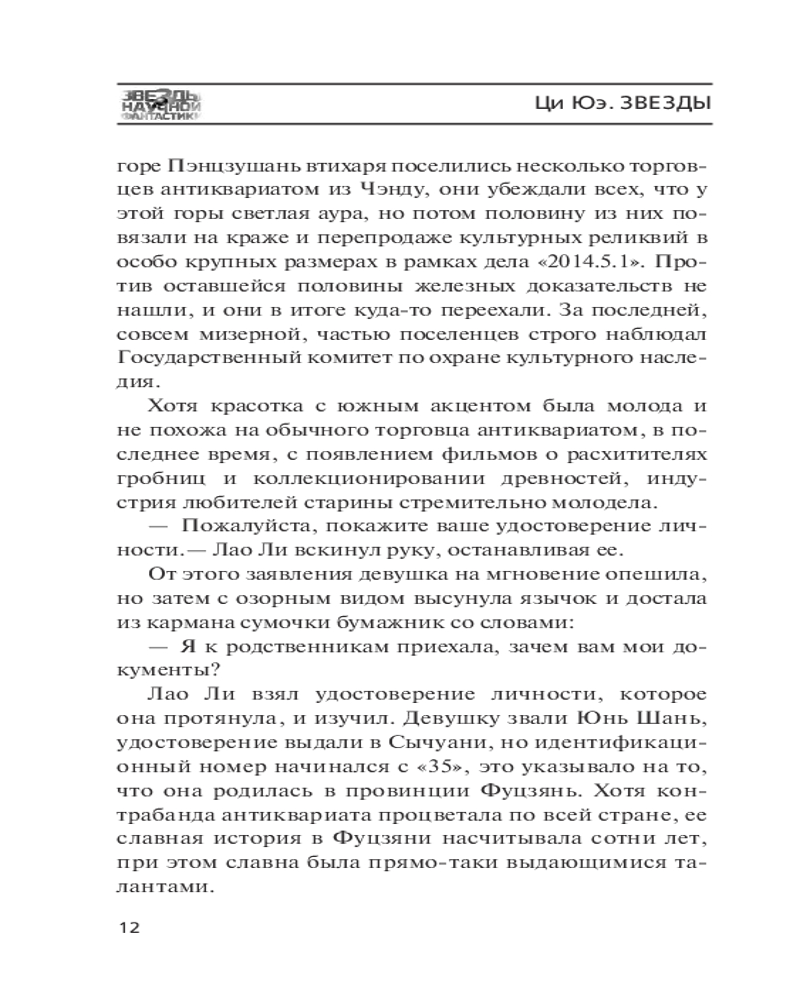 ЗВЕЗДЫ НАУЧНОЙ ФАНТАСТИКИ

Ци Юэ. ЗВЕЗДЫ

горе Пэнцзушань втихаря поселились несколько торговцев антиквариатом из Чэнду, они убеждали всех, что у этой горы светлая аура, но потом половину из них повязали на краже и перепродаже культурных реликвий в особо крупных размерах в рамках дела «2014.5.1». Против оставшейся половины железных доказательств не нашли, и они в итоге куда-то переехали. За последней, совсем мизерной, частью поселенцев строго наблюдал Государственный комитет по охране культурного наследия.

Хотя красотка с южным акцентом была молода и не похожа на обычного торговца антиквариатом, в последнее время, с появлением фильмов о расхитителях гробниц и коллекционировании древностей, индустрия любителей старины стремительно молодела.

— Пожалуйста, покажите ваше удостоверение личности.— Лао Ли вскинул руку, останавливая ее.

От этого заявления девушка на мгновение опешила, но затем с озорным видом высунула язычок и достала из кармана сумочки бумажник со словами:

— Я к родственникам приехала, зачем вам мои документы?

Лао Ли взял удостоверение личности, которое она протянула, и изучил. Девушку звали Юнь Шань, удостоверение выдали в Сычуани, но идентификационный номер начинался с «35», это указывало на то, что она родилась в провинции Фуцзянь. Хотя контрабанда антиквариата процветала по всей стране, ее славная история в Фуцзяни насчитывала сотни лет, при этом славна была прямо-таки выдающимися талантами.

12